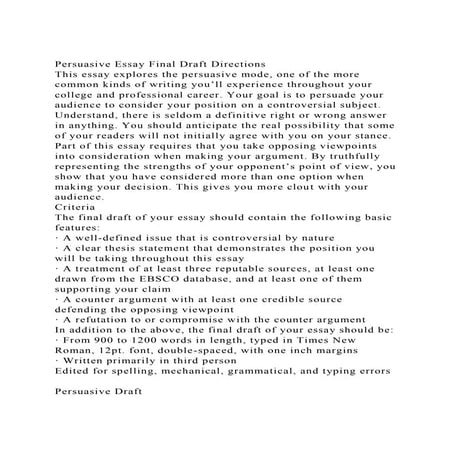 Persuasive Essay Final Draft Directions
This essay explores the persuasive mode, one of the more common kinds of writing you'll experience throughout your college and professional career. Your goal is to persuade your audience to consider your position on a controversial subject. Understand, there is seldom a definitive right or wrong answer in anything. You should anticipate the real possibility that some of your readers will not initially agree with you on your stance. Part of this essay requires that you take opposing viewpoints into consideration when making your argument. By truthfully representing the strengths of your opponent's point of view, you show that you have considered more than one option when making your decision. This gives you more clout with your audience.
Criteria
The final draft of your essay should contain the following basic features:
· A well-defined issue that is controversial by nature
· A clear thesis statement that demonstrates the position you will be taking throughout this essay
· A treatment of at least three reputable sources, at least one drawn from the EBSCO database, and at least one of them supporting your claim
· A counter argument with at least one credible source defending the opposing viewpoint
· A refutation to or compromise with the counter argument
In addition to the above, the final draft of your essay should be:
· From 900 to 1200 words in length, typed in Times New Roman, 12pt. font, double-spaced, with one inch margins
· Written primarily in third person
Edited for spelling, mechanical, grammatical, and typing errors

Persuasive Draft